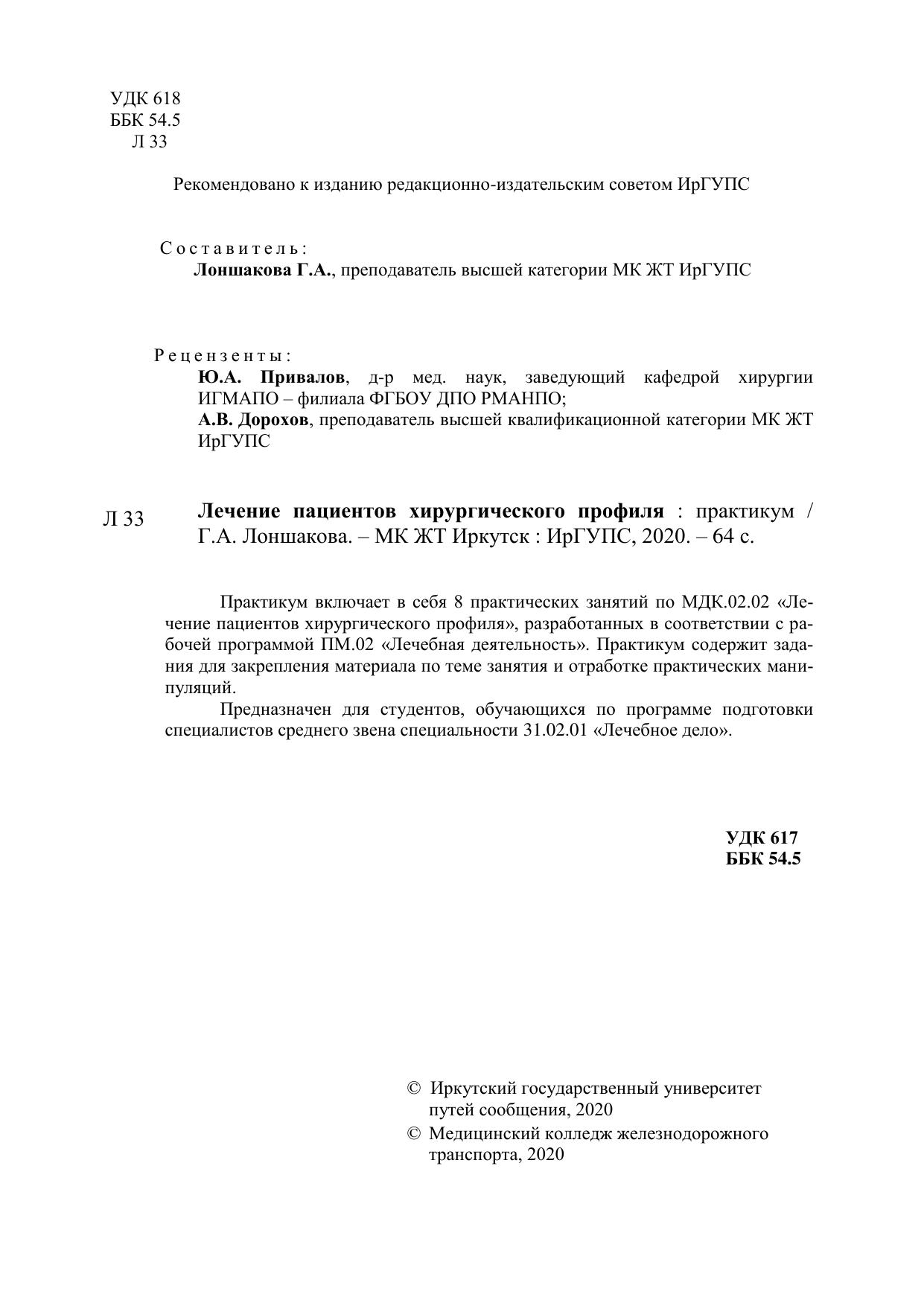 УДК 618
ББК 54.5
Л 33

Рекомендовано к изданию редакционно-издательским советом ИрГУПС

Составитель:
Лоншакова Г.А., преподаватель высшей категории МК ЖТ ИрГУПС

Рецензенты:
Ю.А. Привалов, д-р мед. наук, заведующий кафедрой хирургии ИГМАПО – филиала ФГБОУ ДПО РМАНПО;
А.В. Дорохов, преподаватель высшей квалификационной категории МК ЖТ ИрГУПС

Л 33 Лечение пациентов хирургического профиля : практикум / Г.А. Лоншакова. – МК ЖТ Иркутск : ИрГУПС, 2020. – 64 с.

Практикум включает в себя 8 практических занятий по МДК.02.02 «Лечение пациентов хирургического профиля», разработанных в соответствии с рабочей программой ПМ.02 «Лечебная деятельность». Практикум содержит задания для закрепления материала по теме занятия и отработке практических манипуляций.

Предназначен для студентов, обучающихся по программе подготовки специалистов среднего звена специальности 31.02.01 «Лечебное дело».

УДК 617
ББК 54.5

© Иркутский государственный университет путей сообщения, 2020
© Медицинский колледж железнодорожного транспорта, 2020